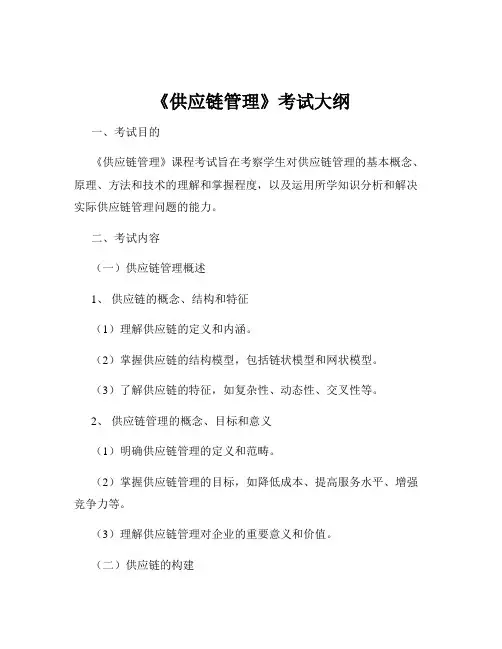 《供应链管理》考试大纲

一、考试目的

《供应链管理》课程考试旨在考察学生对供应链管理的基本概念、原理、方法和技术的理解和掌握程度，以及运用所学知识分析和解决实际供应链管理问题的能力。

二、考试内容

（一）供应链管理概述

1、供应链的概念、结构和特征

（1）理解供应链的定义和内涵。

（2）掌握供应链的结构模型，包括链状模型和网状模型。

（3）了解供应链的特征，如复杂性、动态性、交叉性等。

2、供应链管理的概念、目标和意义

（1）明确供应链管理的定义和范畴。

（2）掌握供应链管理的目标，如降低成本、提高服务水平、增强竞争力等。

（3）理解供应链管理对企业的重要意义和价值。

（二）供应链的构建